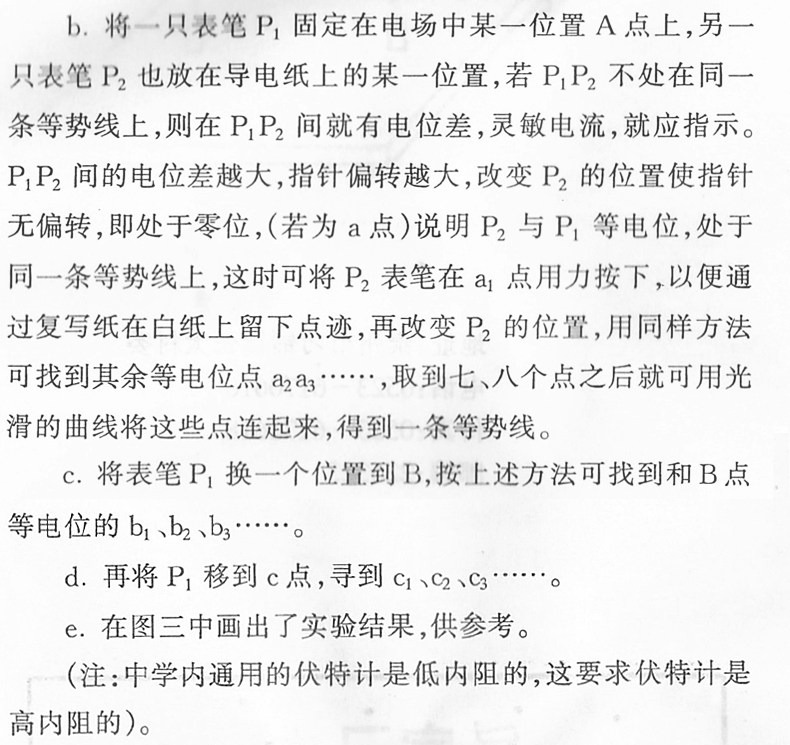 b.将一只表笔$P_1$固定在电场中某一位置A点上,另一只表笔$P_2$也放在导电纸上的某一位置,若$P_1P_2$不处在同一条等势线上,则在$P_1P_2$间就有电位差,灵敏电流,就应指示。$P_1P_2$间的电位差越大,指针偏转越大,改变$P_2$的位置使指针无偏转,即处于零位,(若为a点)说明$P_2$与$P_1$等电位,处于同一条等势线上,这时可将$P_2$表笔在$a_1$点用力按下,以便通过复写纸在白纸上留下点迹,再改变$P_2$的位置,用同样方法可找到其余等电位点$a_2a_3$……,取到七、八个点之后就可用光滑的曲线将这些点连起来,得到一条等势线。

c.将表笔$P_1$换一个位置到B,按上述方法可找到和B点等电位的$b_1$、$b_2$、$b_3$……。

d.再将$P_1$移到c点,寻到$c_1$、$c_2$、$c_3$……。

e.在图三中画出了实验结果,供参考。

(注:中学内通用的伏特计是低内阻的,这要求伏特计是高内阻的)。